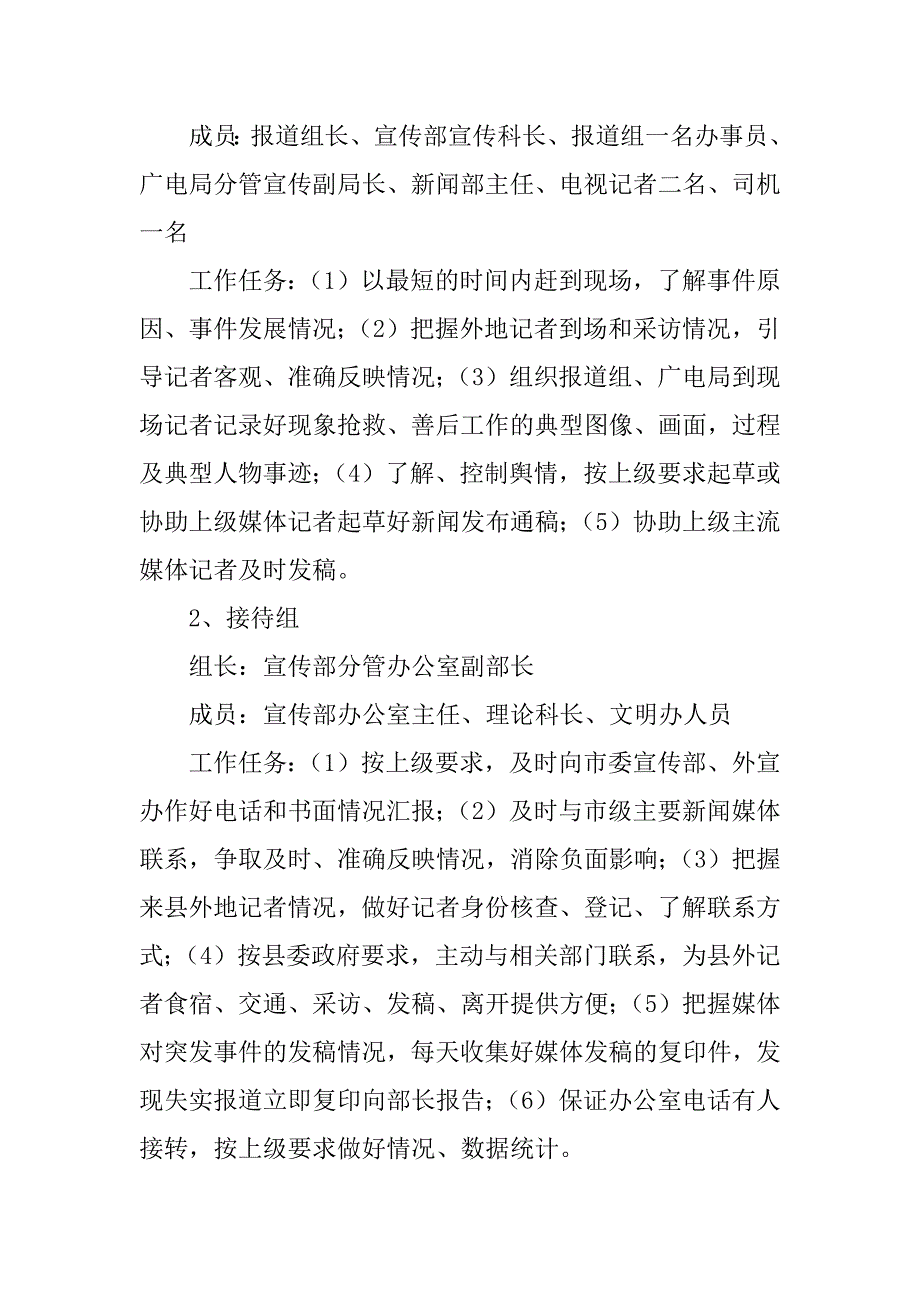 成员：报道组长、宣传部宣传科长、报道组一名办事员、广电局分管宣传副局长、新闻部主任、电视记者二名、司机一名

工作任务：（1）以最短的时间内赶到现场，了解事件原因、事件发展情况；（2）把握外地记者到场和采访情况，引导记者客观、准确反映情况；（3）组织报道组、广电局到现场记者记录好现象抢救、善后工作的典型图像、画面，过程及典型人物事迹；（4）了解、控制舆情，按上级要求起草或协助上级媒体记者起草好新闻发布通稿；（5）协助上级主流媒体记者及时发稿。

2、接待组

组长：宣传部分管办公室副部长

成员：宣传部办公室主任、理论科长、文明办人员

工作任务：（1）按上级要求，及时向市委宣传部、外宣办作好电话和书面情况汇报；（2）及时与市级主要新闻媒体联系，争取及时、准确反映情况，消除负面影响；（3）把握来县外地记者情况，做好记者身份核查、登记、了解联系方式；（4）按县委政府要求，主动与相关部门联系，为县外记者食宿、交通、采访、发稿、离开提供方便；（5）把握媒体对突发事件的发稿情况，每天收集好媒体发稿的复印件，发现失实报道立即复印向部长报告；（6）保证办公室电话有人接转，按上级要求做好情况、数据统计。